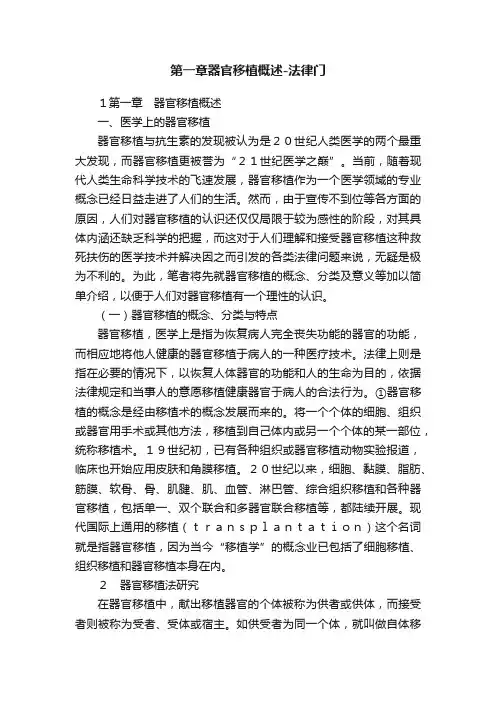 第一章器官移植概述-法律门

1第一章　器官移植概述

一、医学上的器官移植

器官移植与抗生素的发现被认为是20世纪人类医学的两个最重大发现，而器官移植更被誉为“21世纪医学之巅”。当前，随着现代人类生命科学技术的飞速发展，器官移植作为一个医学领域的专业概念已经日益走进了人们的生活。然而，由于宣传不到位等各方面的原因，人们对器官移植的认识还仅仅局限于较为感性的阶段，对其具体内涵还缺乏科学的把握，而这对于人们理解和接受器官移植这种救死扶伤的医学技术并解决因之而引发的各类法律问题来说，无疑是极为不利的。为此，笔者将先就器官移植的概念、分类及意义等加以简单介绍，以便于人们对器官移植有一个理性的认识。

（一）器官移植的概念、分类与特点

器官移植，医学上是指为恢复病人完全丧失功能的器官的功能，而相应地将他人健康的器官移植于病人的一种医疗技术。法律上则是指在必要的情况下，以恢复人体器官的功能和人的生命为目的，依据法律规定和当事人的意愿移植健康器官于病人的合法行为。①器官移植的概念是经由移植术的概念发展而来的。将一个个体的细胞、组织或器官用手术或其他方法，移植到自己体内或另一个个体的某一部位，统称移植术。19世纪初，已有各种组织或器官移植动物实验报道，临床也开始应用皮肤和角膜移植。20世纪以来，细胞、黏膜、脂肪、筋膜、软骨、骨、肌腱、肌、血管、淋巴管、综合组织移植和各种器官移植，包括单一、双个联合和多器官联合移植等，都陆续开展。现代国际上通用的移植（transplantation）这个名词就是指器官移植，因为当今“移植学”的概念业已包括了细胞移植、组织移植和器官移植本身在内。

2　器官移植法研究

在器官移植中，献出移植器官的个体被称为供者或供体，而接受者则被称为受者、受体或宿主。如供受者为同一个体，就叫做自体移